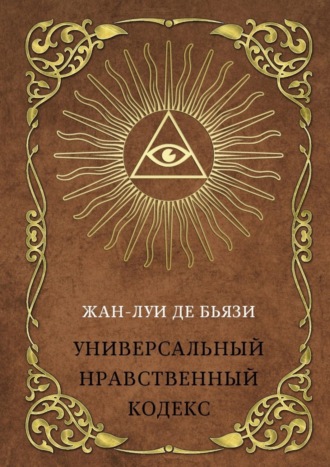 ЖАН-ЛУИ ДЕ БЬЯЗИ

УНИВЕРСАЛЬНЫЙ НРАВСТВЕННЫЙ КОДЕКС